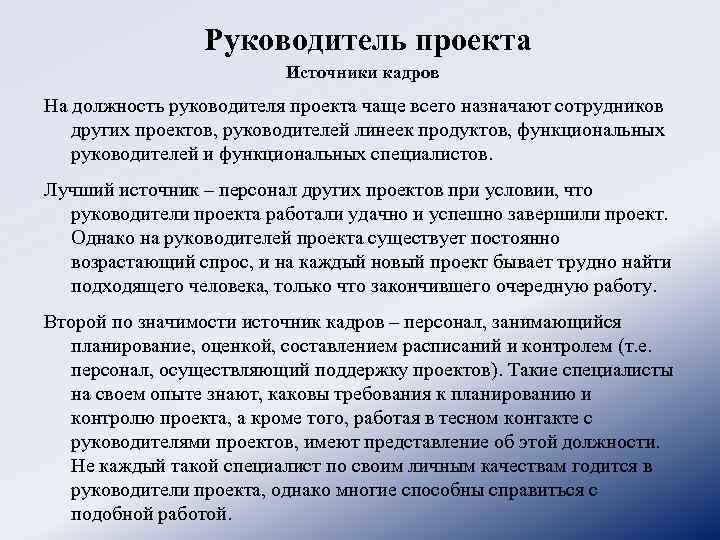 Руководитель проекта

Источники кадров

На должность руководителя проекта чаще всего назначают сотрудников других проектов, руководителей линеек продуктов, функциональных руководителей и функциональных специалистов.

Лучший источник – персонал других проектов при условии, что руководители проекта работали удачно и успешно завершили проект. Однако на руководителей проекта существует постоянно возрастающий спрос, и на каждый новый проект бывает трудно найти подходящего человека, только что закончившего очередную работу.

Второй по значимости источник кадров – персонал, занимающийся планирование, оценкой, составлением расписаний и контролем (т.е. персонал, осуществляющий поддержку проектов). Такие специалисты на своем опыте знают, каковы требования к планированию и контролю проекта, а кроме того, работая в тесном контакте с руководителями проектов, имеют представление об этой должности. Не каждый такой специалист по своим личным качествам годится в руководители проекта, однако многие способны справиться с подобной работой.